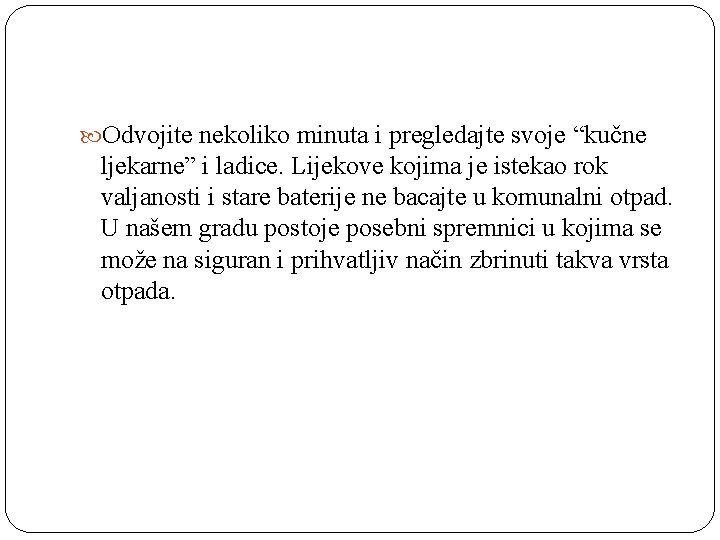 Odvojite nekoliko minuta i pregledajte svoje “kučne ljekarne” i ladice. Lijekove kojima je istekao rok valjanosti i stare baterije ne bacajte u komunalni otpad. U našem gradu postoje posebni spremnici u kojima se može na siguran i prihvatljiv način zbrinuti takva vrsta otpada.